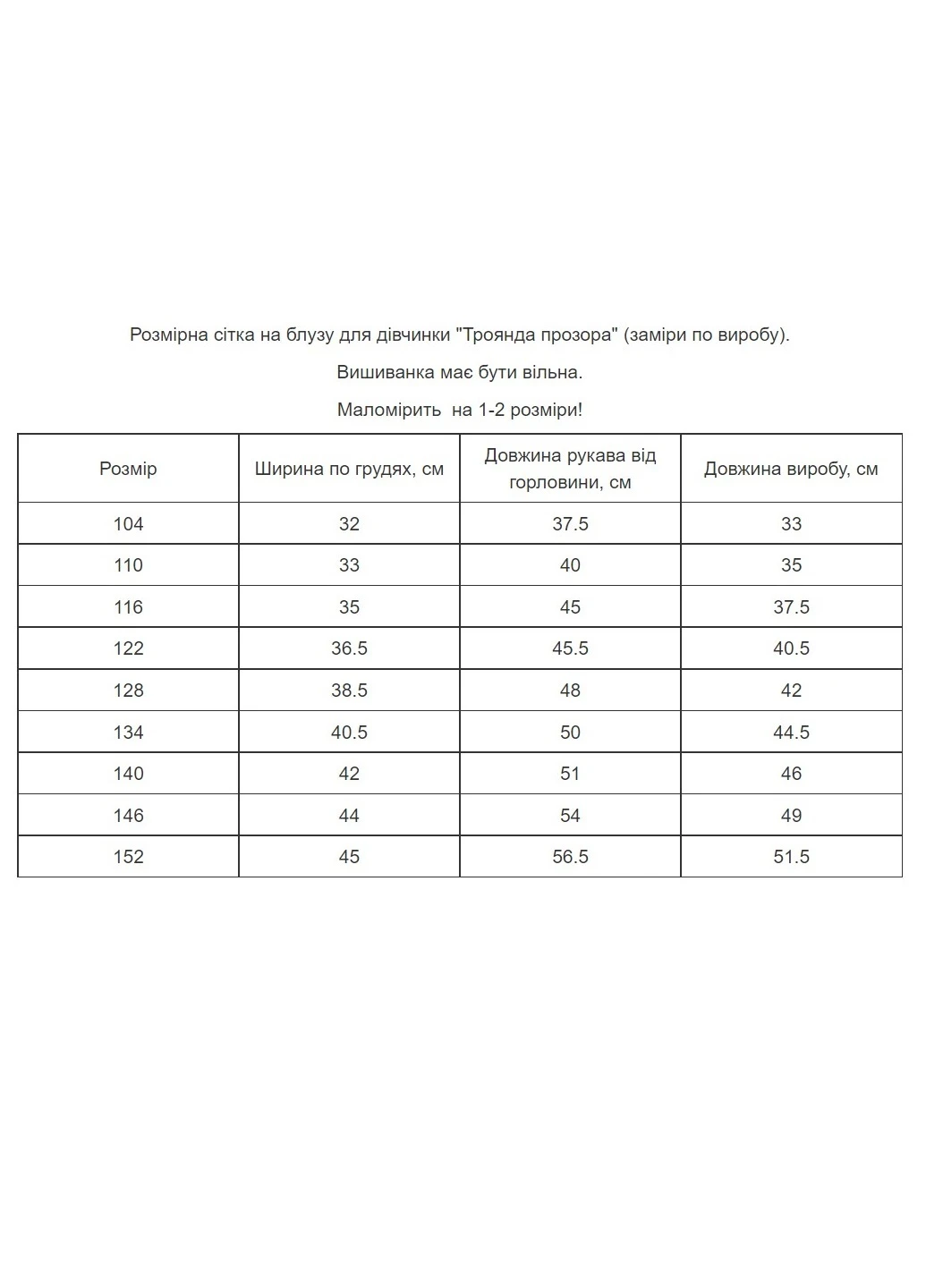 Розмірна сітка на блузу для дівчинки "Троянда прозора" (заміри по виробу).

Вишиванка має бути вільна.

Маломірить на 1-2 розміри!

| Розмір | Ширина по грудях, см | Довжина рукава від горловини, см | Довжина виробу, см |
|---|---|---|---|
| 104 | 32 | 37.5 | 33 |
| 110 | 33 | 40 | 35 |
| 116 | 35 | 45 | 37.5 |
| 122 | 36.5 | 45.5 | 40.5 |
| 128 | 38.5 | 48 | 42 |
| 134 | 40.5 | 50 | 44.5 |
| 140 | 42 | 51 | 46 |
| 146 | 44 | 54 | 49 |
| 152 | 45 | 56.5 | 51.5 |